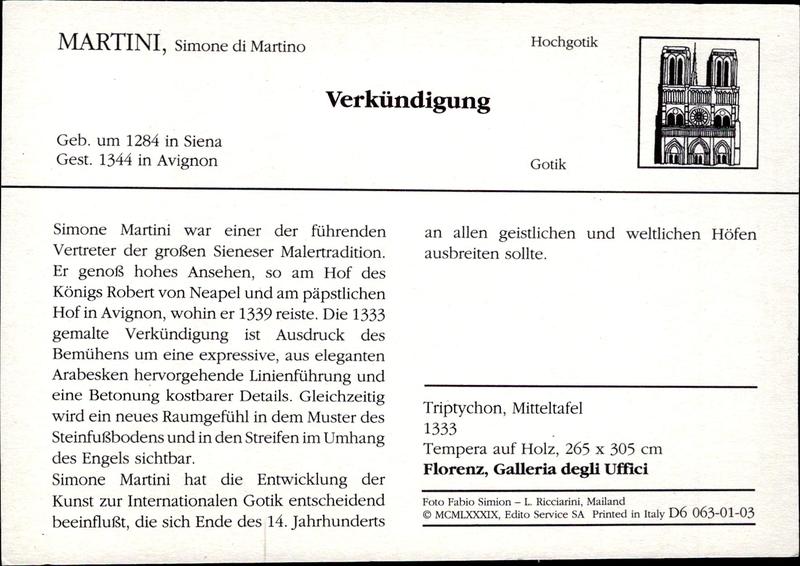 MARTINI, Simone di Martino

Hochgotik

Verkündigung

Geb. um 1284 in Siena
Gest. 1344 in Avignon

Gotik

Simone Martini war einer der führenden Vertreter der großen Sieneser Malertradition. Er genoß hohes Ansehen, so am Hof des Königs Robert von Neapel und am päpstlichen Hof in Avignon, wohin er 1339 reiste. Die 1333 gemalte Verkündigung ist Ausdruck des Bemühens um eine expressive, aus eleganten Arabesken hervorgehende Linienführung und eine Betonung kostbarer Details. Gleichzeitig wird ein neues Raumgefühl in dem Muster des Steinfußbodens und in den Streifen im Umhang des Engels sichtbar.
Simone Martini hat die Entwicklung der Kunst zur Internationalen Gotik entscheidend beeinflußt, die sich Ende des 14. Jahrhunderts an allen geistlichen und weltlichen Höfen ausbreiten sollte.

Triptychon, Mitteltafel
1333
Tempera auf Holz, 265 x 305 cm
Florenz, Galleria degli Uffici

Foto Fabio Simion – L. Ricciarini, Mailand
© MCMLXXXIX, Edito Service SA Printed in Italy D6 063-01-03